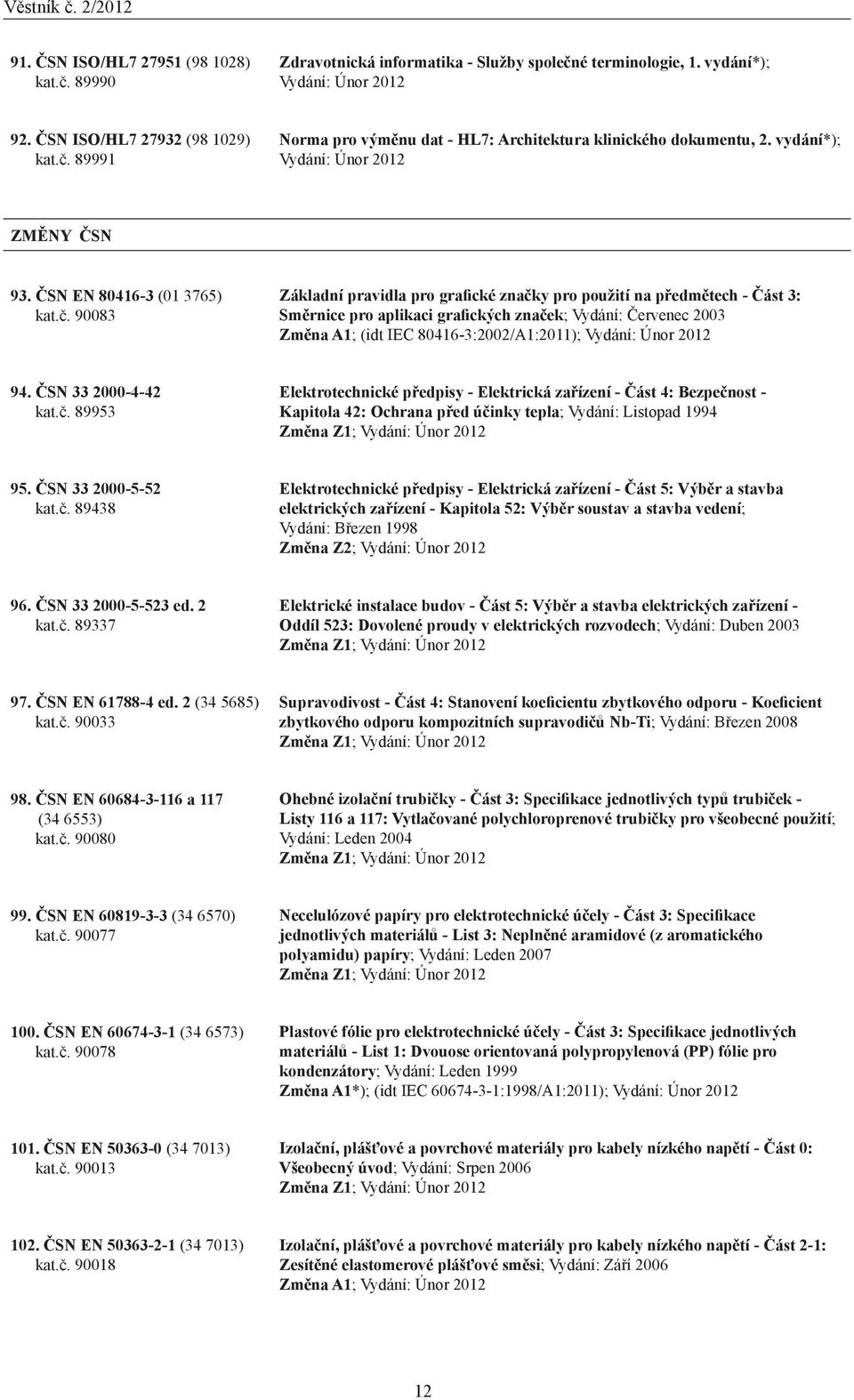 Věstník č. 2/2012

91. ČSN ISO/HL7 27951 (98 1028)
kat.č. 89990

Zdravotnická informatika - Služby společné terminologie, 1. vydání*);
Vydání: Únor 2012

92. ČSN ISO/HL7 27932 (98 1029)
kat.č. 89991

Norma pro výměnu dat - HL7: Architektura klinického dokumentu, 2. vydání*);
Vydání: Únor 2012

ZMĚNY ČSN

93. ČSN EN 80416-3 (01 3765)
kat.č. 90083

Základní pravidla pro grafické značky pro použití na předmětech - Část 3: Směrnice pro aplikaci grafických značek; Vydání: Červenec 2003
Změna A1; (idt IEC 80416-3:2002/A1:2011); Vydání: Únor 2012

94. ČSN 33 2000-4-42
kat.č. 89953

Elektrotechnické předpisy - Elektrická zařízení - Část 4: Bezpečnost - Kapitola 42: Ochrana před účinky tepla; Vydání: Listopad 1994
Změna Z1; Vydání: Únor 2012

95. ČSN 33 2000-5-52
kat.č. 89438

Elektrotechnické předpisy - Elektrická zařízení - Část 5: Výběr a stavba elektrických zařízení - Kapitola 52: Výběr soustav a stavba vedení; Vydání: Březen 1998
Změna Z2; Vydání: Únor 2012

96. ČSN 33 2000-5-523 ed. 2
kat.č. 89337

Elektrické instalace budov - Část 5: Výběr a stavba elektrických zařízení - Oddíl 523: Dovolené proudy v elektrických rozvodech; Vydání: Duben 2003
Změna Z1; Vydání: Únor 2012

97. ČSN EN 61788-4 ed. 2 (34 5685)
kat.č. 90033

Supravodivost - Část 4: Stanovení koeficientu zbytkového odporu - Koeficient zbytkového odporu kompozitních supravodičů Nb-Ti; Vydání: Březen 2008
Změna Z1; Vydání: Únor 2012

98. ČSN EN 60684-3-116 a 117
(34 6553)
kat.č. 90080

Ohebné izolační trubičky - Část 3: Specifikace jednotlivých typů trubiček - Listy 116 a 117: Vytlačované polychloroprenové trubičky pro všeobecné použití; Vydání: Leden 2004
Změna Z1; Vydání: Únor 2012

99. ČSN EN 60819-3-3 (34 6570)
kat.č. 90077

Necelulózové papíry pro elektrotechnické účely - Část 3: Specifikace jednotlivých materiálů - List 3: Neplněné aramidové (z aromatického polyamidu) papíry; Vydání: Leden 2007
Změna Z1; Vydání: Únor 2012

100. ČSN EN 60674-3-1 (34 6573)
kat.č. 90078

Plastové fólie pro elektrotechnické účely - Část 3: Specifikace jednotlivých materiálů - List 1: Dvouose orientovaná polypropylenová (PP) fólie pro kondenzátory; Vydání: Leden 1999
Změna A1*); (idt IEC 60674-3-1:1998/A1:2011); Vydání: Únor 2012

101. ČSN EN 50363-0 (34 7013)
kat.č. 90013

Izolační, plášťové a povrchové materiály pro kabely nízkého napětí - Část 0: Všeobecný úvod; Vydání: Srpen 2006
Změna Z1; Vydání: Únor 2012

102. ČSN EN 50363-2-1 (34 7013)
kat.č. 90018

Izolační, plášťové a povrchové materiály pro kabely nízkého napětí - Část 2-1: Zesítěné elastomerové plášťové směsi; Vydání: Září 2006
Změna A1; Vydání: Únor 2012

12